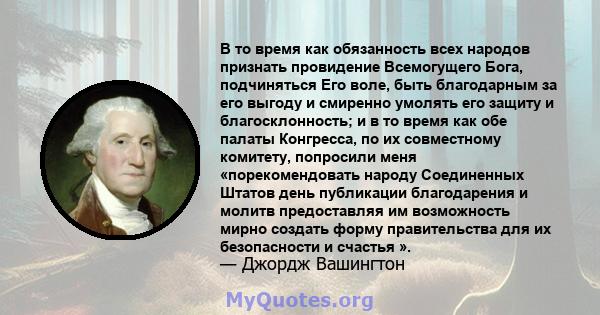 В то время как обязанность всех народов признать провидение Всемогущего Бога, подчиняться Его воле, быть благодарным за его выгоду и смиренно умолять его защиту и благосклонность; и в то время как обе палаты Конгресса, по их совместному комитету, попросили меня «порекомендовать народу Соединенных Штатов день публикации благодарения и молитв предоставляя им возможность мирно создать форму правительства для их безопасности и счастья ».
— Джордж Вашингтон

MyQuotes.org